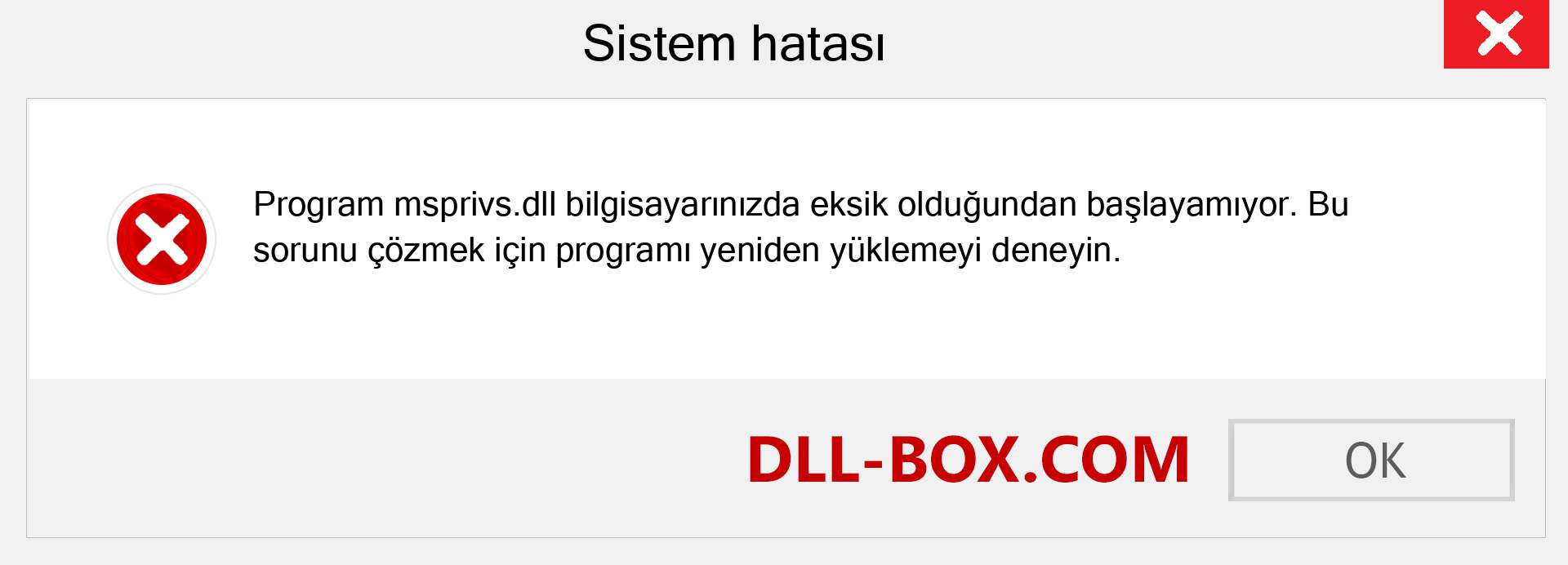 Sistem hatası

Program msprivs.dll bilgisayarınızda eksik olduğundan başlayamıyor. Bu sorunu çözmek için programı yeniden yüklemeyi deneyin.

DLL-BOX.COM

OK